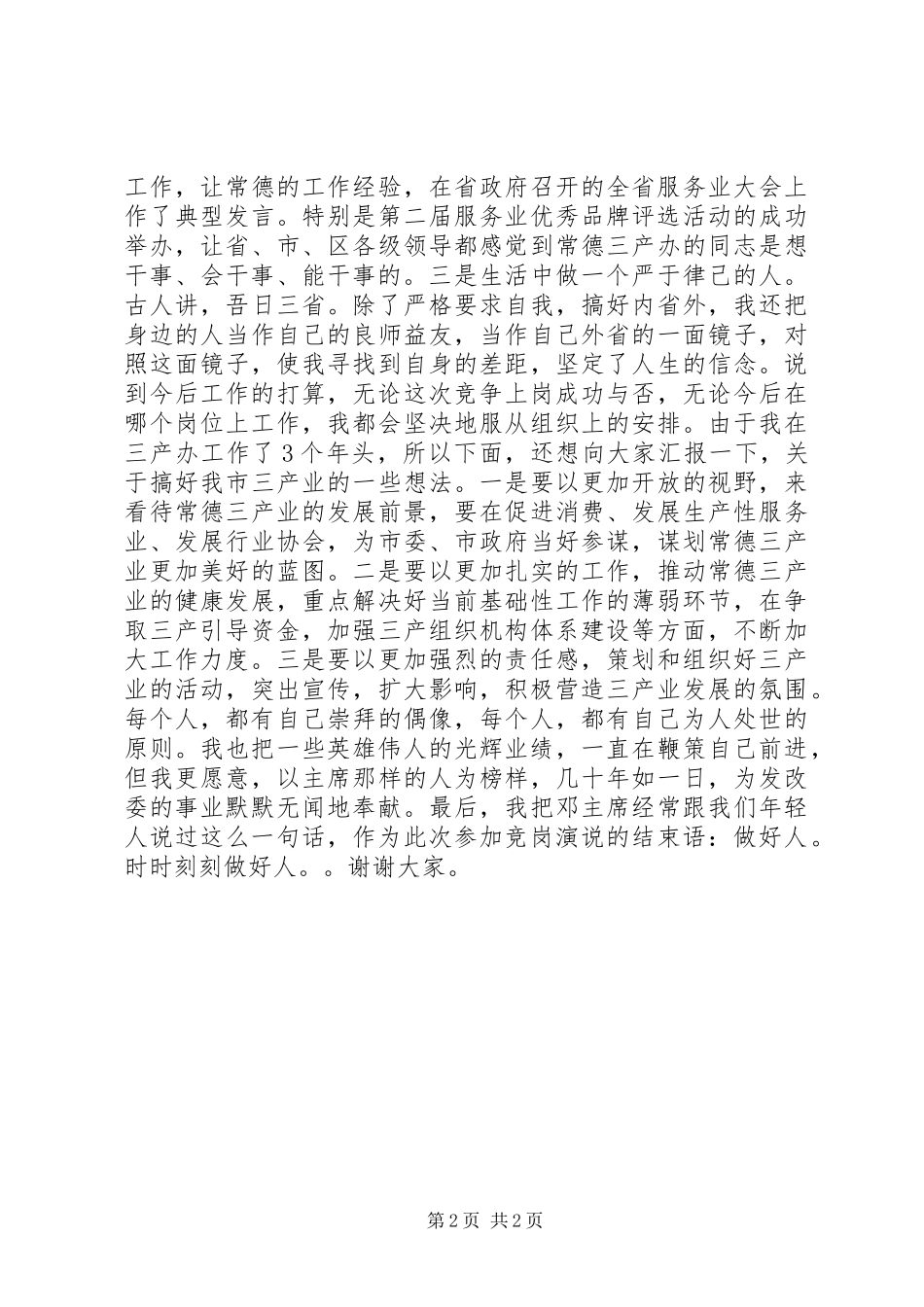 工作，让常德的工作经验，在省政府召开的全省服务业大会上作了典型发言。特别是第二届服务业优秀品牌评选活动的成功举办，让省、市、区各级领导都感觉到常德三产办的同志是想干事、会干事、能干事的。三是生活中做一个严于律己的人。古人讲，吾日三省。除了严格要求自我，搞好内省外，我还把身边的人当作自己的良师益友，当作自己外省的一面镜子，对照这面镜子，使我寻找到自身的差距，坚定了人生的信念。说到今后工作的打算，无论这次竞争上岗成功与否，无论今后在哪个岗位上工作，我都会坚决地服从组织上的安排。由于我在三产办工作了3个年头，所以下面，还想向大家汇报一下，关于搞好我市三产业的一些想法。一是要以更加开放的视野，来看待常德三产业的发展前景，要在促进消费、发展生产性服务业、发展行业协会，为市委、市政府当好参谋，谋划常德三产业更加美好的蓝图。二是要以更加扎实的工作，推动常德三产业的健康发展，重点解决好当前基础性工作的薄弱环节，在争取三产引导资金，加强三产组织机构体系建设等方面，不断加大工作力度。三是要以更加强烈的责任感，策划和组织好三产业的活动，突出宣传，扩大影响，积极营造三产业发展的氛围。每个人，都有自己崇拜的偶像，每个人，都有自己为人处世的原则。我也把一些英雄伟人的光辉业绩，一直在鞭策自己前进，但我更愿意，以主席那样的人为榜样，几十年如一日，为发改委的事业默默无闻地奉献。最后，我把邓主席经常跟我们年轻人说过这么一句话，作为此次参加竞岗演说的结束语：做好人。时时刻刻做好人。。谢谢大家。

第2页 共2页